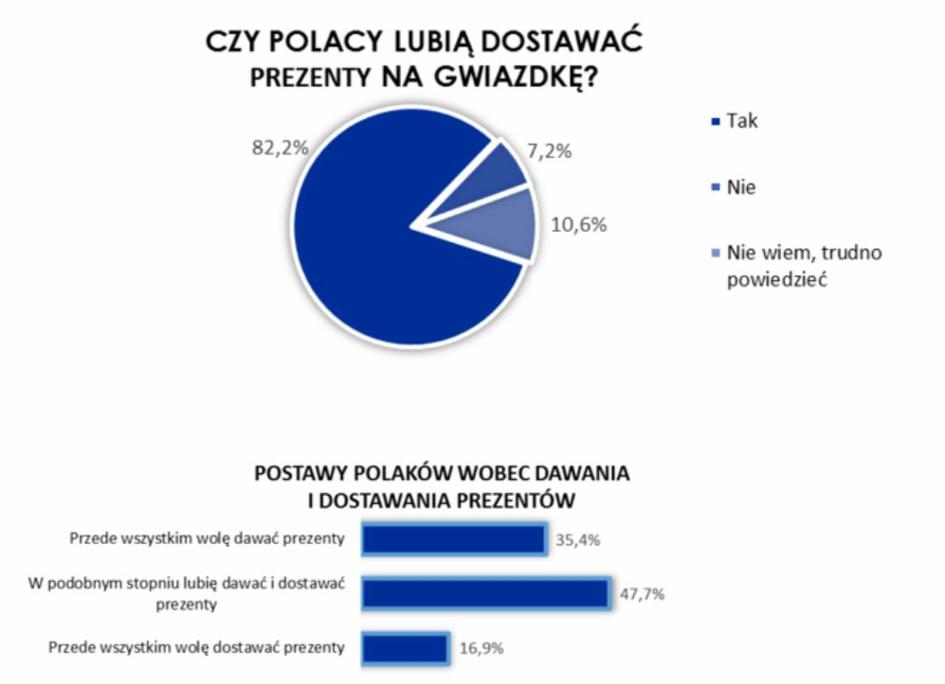 CZY POLACY LUBIĄ DOSTAWAĆ PREZENTY NA GWIAZDKĘ?

82,2%
7,2%
10,6%

Tak
Nie
Nie wiem, trudno powiedzieć

POSTAWY POLAKÓW WOBEC DAWANIA I DOSTAWANIA PREZENTÓW

Przede wszystkim wolę dawać prezenty 35,4%
W podobnym stopniu lubię dawać i dostawać prezenty 47,7%
Przede wszystkim wolę dostawać prezenty 16,9%